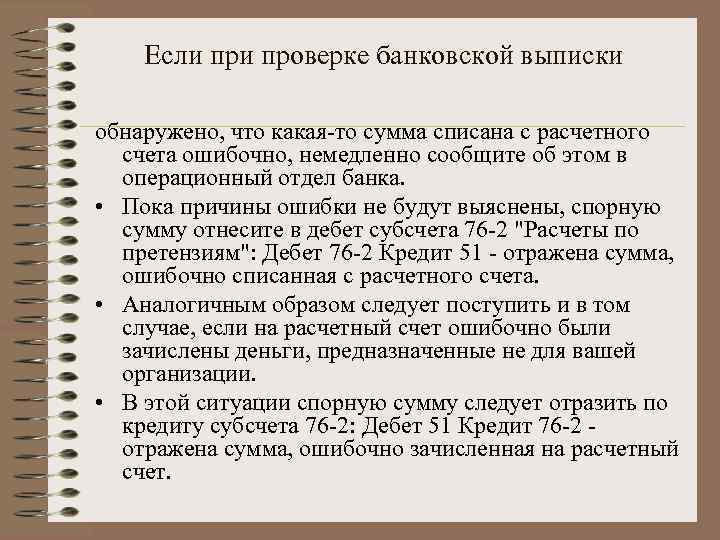 Если при проверке банковской выписки

обнаружено, что какая-то сумма списана с расчетного счета ошибочно, немедленно сообщите об этом в операционный отдел банка.

• Пока причины ошибки не будут выяснены, спорную сумму отнесите в дебет субсчета 76-2 "Расчеты по претензиям": Дебет 76-2 Кредит 51 - отражена сумма, ошибочно списанная с расчетного счета.

• Аналогичным образом следует поступить и в том случае, если на расчетный счет ошибочно были зачислены деньги, предназначенные не для вашей организации.

• В этой ситуации спорную сумму следует отразить по кредиту субсчета 76-2: Дебет 51 Кредит 76-2 - отражена сумма, ошибочно зачисленная на расчетный счет.